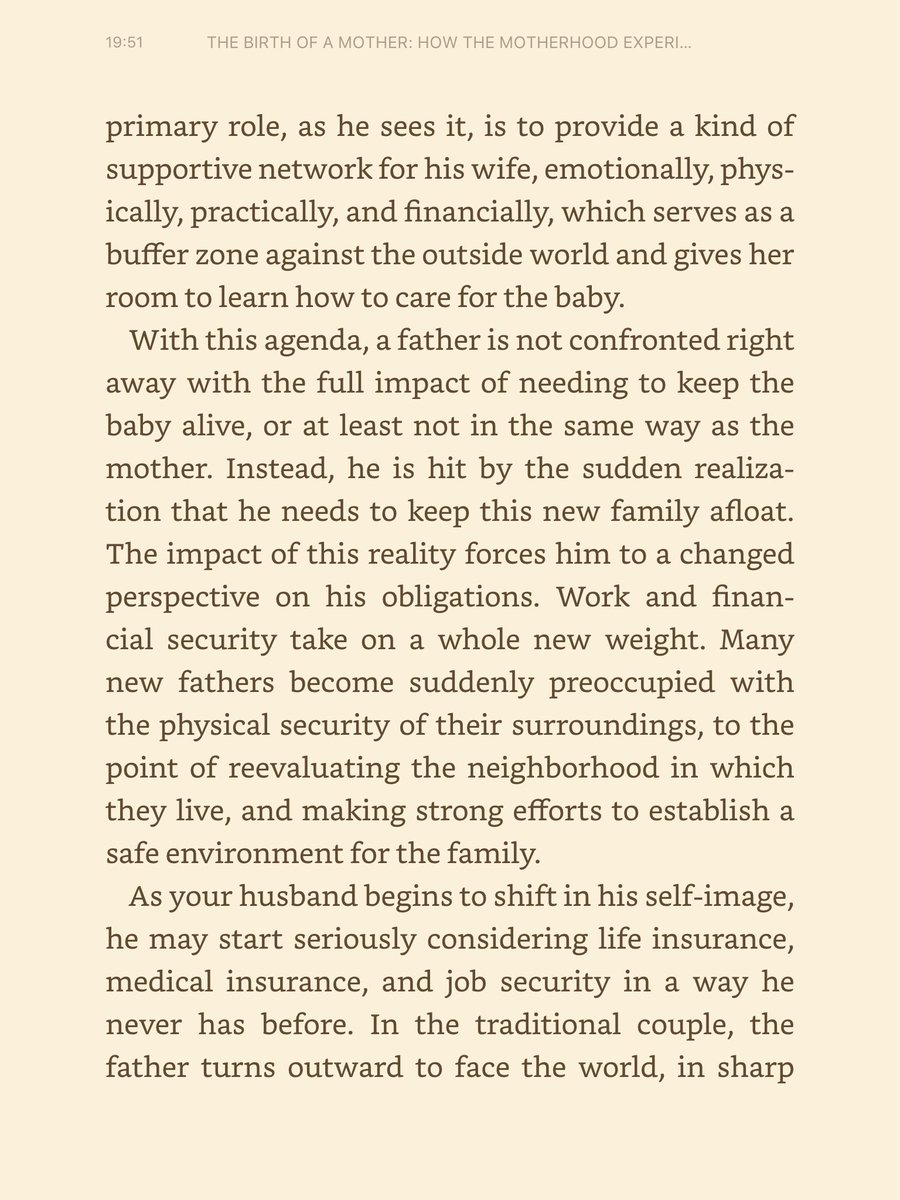 19:51 THE BIRTH OF A MOTHER: HOW THE MOTHERHOOD EXPERI...

primary role, as he sees it, is to provide a kind of supportive network for his wife, emotionally, physically, practically, and financially, which serves as a buffer zone against the outside world and gives her room to learn how to care for the baby.

With this agenda, a father is not confronted right away with the full impact of needing to keep the baby alive, or at least not in the same way as the mother. Instead, he is hit by the sudden realization that he needs to keep this new family afloat. The impact of this reality forces him to a changed perspective on his obligations. Work and financial security take on a whole new weight. Many new fathers become suddenly preoccupied with the physical security of their surroundings, to the point of reevaluating the neighborhood in which they live, and making strong efforts to establish a safe environment for the family.

As your husband begins to shift in his self-image, he may start seriously considering life insurance, medical insurance, and job security in a way he never has before. In the traditional couple, the father turns outward to face the world, in sharp